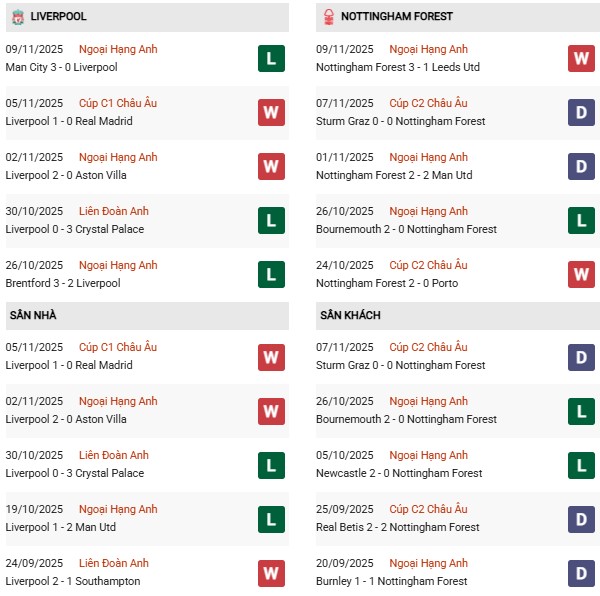 LIVERPOOL

09/11/2025 Ngoại Hạng Anh
Man City 3 - 0 Liverpool
L

05/11/2025 Cúp C1 Châu Âu
Liverpool 1 - 0 Real Madrid
W

02/11/2025 Ngoại Hạng Anh
Liverpool 2 - 0 Aston Villa
W

30/10/2025 Liên Đoàn Anh
Liverpool 0 - 3 Crystal Palace
L

26/10/2025 Ngoại Hạng Anh
Brentford 3 - 2 Liverpool
L

SÂN NHÀ

05/11/2025 Cúp C1 Châu Âu
Liverpool 1 - 0 Real Madrid
W

02/11/2025 Ngoại Hạng Anh
Liverpool 2 - 0 Aston Villa
W

30/10/2025 Liên Đoàn Anh
Liverpool 0 - 3 Crystal Palace
L

19/10/2025 Ngoại Hạng Anh
Liverpool 1 - 2 Man Utd
L

24/09/2025 Liên Đoàn Anh
Liverpool 2 - 1 Southampton
W

NOTTINGHAM FOREST

09/11/2025 Ngoại Hạng Anh
Nottingham Forest 3 - 1 Leeds Utd
W

07/11/2025 Cúp C2 Châu Âu
Sturm Graz 0 - 0 Nottingham Forest
D

01/11/2025 Ngoại Hạng Anh
Nottingham Forest 2 - 2 Man Utd
D

26/10/2025 Ngoại Hạng Anh
Bournemouth 2 - 0 Nottingham Forest
L

24/10/2025 Cúp C2 Châu Âu
Nottingham Forest 2 - 0 Porto
W

SÂN KHÁCH

07/11/2025 Cúp C2 Châu Âu
Sturm Graz 0 - 0 Nottingham Forest
D

26/10/2025 Ngoại Hạng Anh
Bournemouth 2 - 0 Nottingham Forest
L

05/10/2025 Ngoại Hạng Anh
Newcastle 2 - 0 Nottingham Forest
L

25/09/2025 Cúp C2 Châu Âu
Real Betis 2 - 2 Nottingham Forest
D

20/09/2025 Ngoại Hạng Anh
Burnley 1 - 1 Nottingham Forest
D